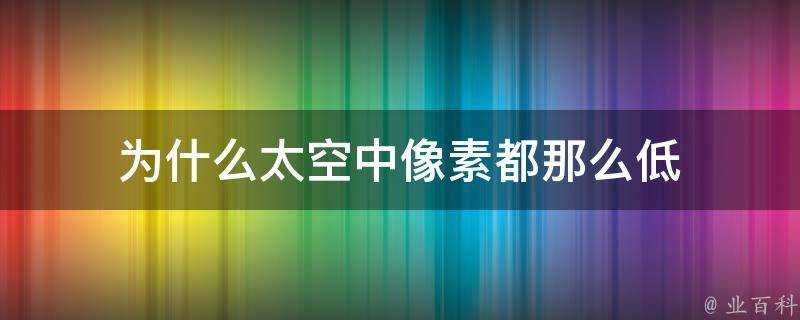 为什么太空中像素都那么低

@ 业百科